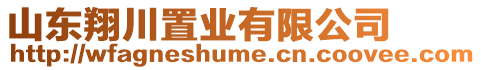 山东翔川置业有限公司
http://wfagneshume.cn.coovee.com